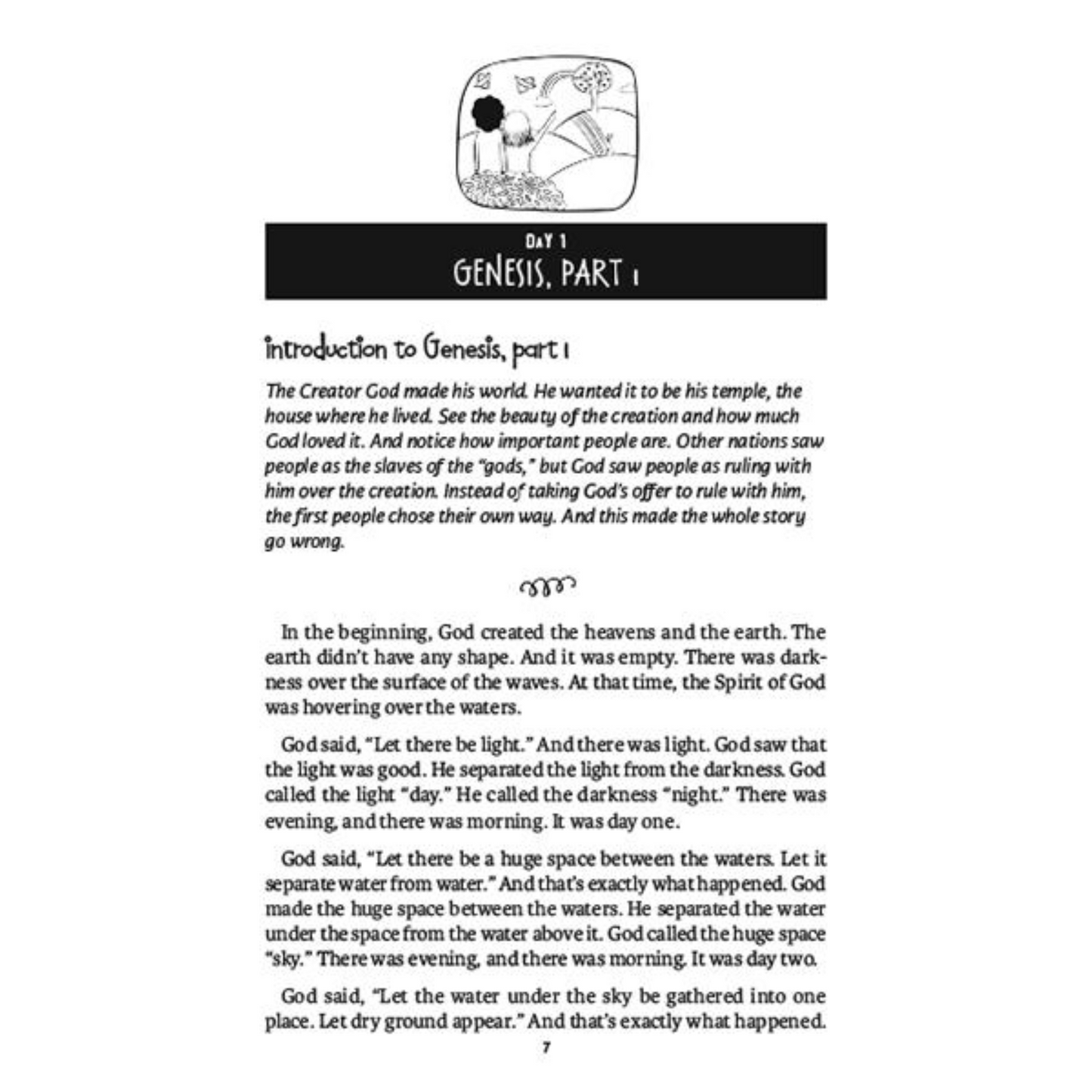 DAY 1
GENESIS, PART 1

Introduction to Genesis, part 1

The Creator God made his world. He wanted it to be his temple, the house where he lived. See the beauty of the creation and how much God loved it. And notice how important people are. Other nations saw people as the slaves of the "gods," but God saw people as ruling with him over the creation. Instead of taking God's offer to rule with him, the first people chose their own way. And this made the whole story go wrong.

In the beginning, God created the heavens and the earth. The earth didn't have any shape. And it was empty. There was darkness over the surface of the waves. At that time, the Spirit of God was hovering over the waters.

God said, "Let there be light." And there was light. God saw that the light was good. He separated the light from the darkness. God called the light "day." He called the darkness "night." There was evening, and there was morning. It was day one.

God said, "Let there be a huge space between the waters. Let it separate water from water." And that's exactly what happened. God made the huge space between the waters. He separated the water under the space from the water above it. God called the huge space "sky." There was evening, and there was morning. It was day two.

God said, "Let the water under the sky be gathered into one place. Let dry ground appear." And that's exactly what happened.

7